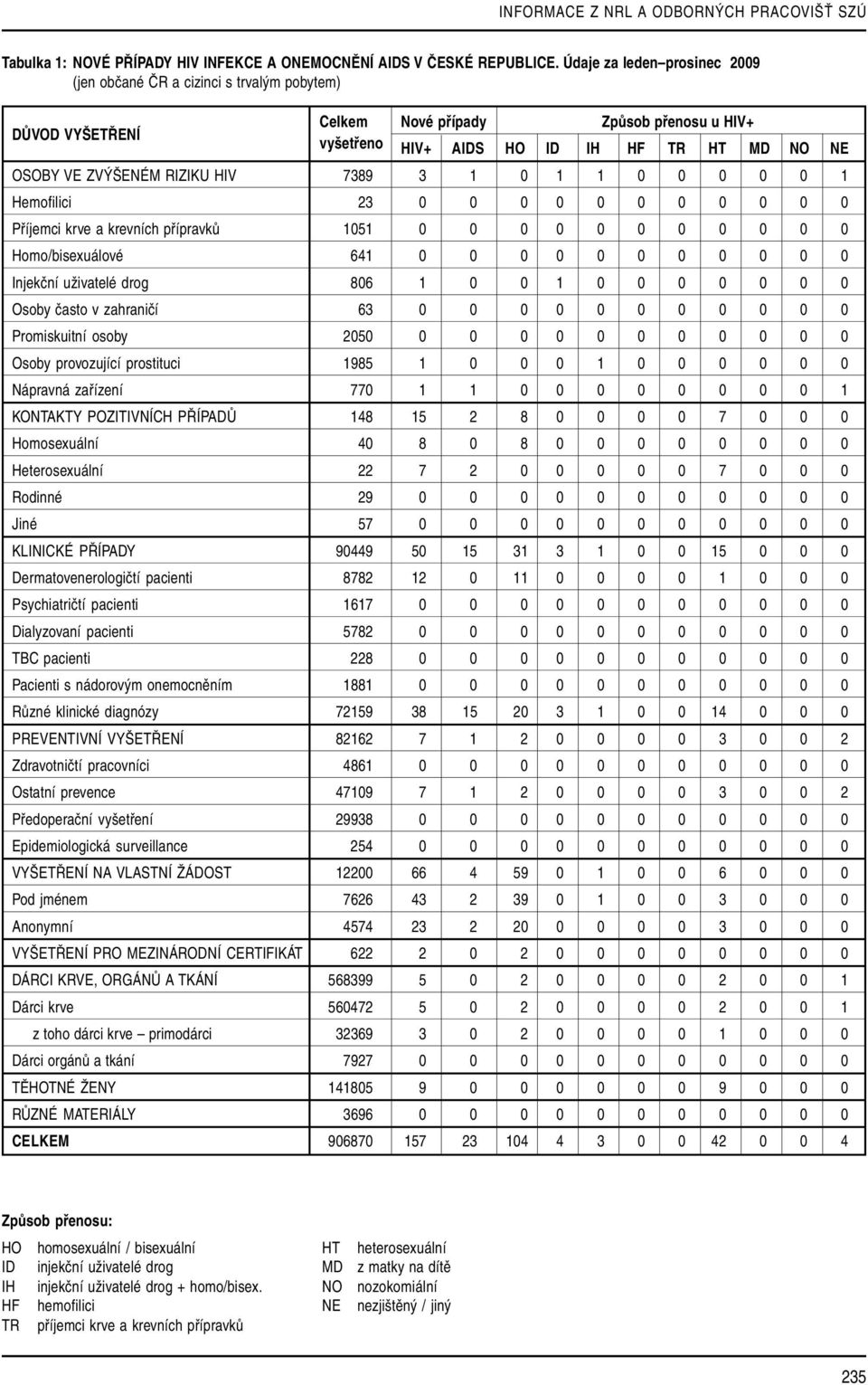 INFORMACE Z NRL A ODBORNÝCH PRACOVIŠŤ SZÚ

Tabulka 1: NOVÉ PŘÍPADY HIV INFEKCE A ONEMOCNĚNÍ AIDS V ČESKÉ REPUBLICE. Údaje za leden–prosinec 2009 (jen občané ČR a cizinci s trvalým pobytem)

| DŮVOD VYŠETŘENÍ | Celkem vyšetřeno | Nové případy HIV+ | Nové případy AIDS | Způsob přenosu u HIV+ HO | ID | IH | HF | TR | HT | MD | NO | NE |
|---|---|---|---|---|---|---|---|---|---|---|---|---|
| OSOBY VE ZVÝŠENÉM RIZIKU HIV | 7389 | 3 | 1 | 0 | 1 | 1 | 0 | 0 | 0 | 0 | 0 | 1 |
| Hemofilici | 23 | 0 | 0 | 0 | 0 | 0 | 0 | 0 | 0 | 0 | 0 | 0 |
| Příjemci krve a krevních přípravků | 1051 | 0 | 0 | 0 | 0 | 0 | 0 | 0 | 0 | 0 | 0 | 0 |
| Homo/bisexuálové | 641 | 0 | 0 | 0 | 0 | 0 | 0 | 0 | 0 | 0 | 0 | 0 |
| Injekční uživatelé drog | 806 | 1 | 0 | 0 | 1 | 0 | 0 | 0 | 0 | 0 | 0 | 0 |
| Osoby často v zahraničí | 63 | 0 | 0 | 0 | 0 | 0 | 0 | 0 | 0 | 0 | 0 | 0 |
| Promiskuitní osoby | 2050 | 0 | 0 | 0 | 0 | 0 | 0 | 0 | 0 | 0 | 0 | 0 |
| Osoby provozující prostituci | 1985 | 1 | 0 | 0 | 0 | 1 | 0 | 0 | 0 | 0 | 0 | 0 |
| Nápravná zařízení | 770 | 1 | 1 | 0 | 0 | 0 | 0 | 0 | 0 | 0 | 0 | 1 |
| KONTAKTY POZITIVNÍCH PŘÍPADŮ | 148 | 15 | 2 | 8 | 0 | 0 | 0 | 0 | 7 | 0 | 0 | 0 |
| Homosexuální | 40 | 8 | 0 | 8 | 0 | 0 | 0 | 0 | 0 | 0 | 0 | 0 |
| Heterosexuální | 22 | 7 | 2 | 0 | 0 | 0 | 0 | 0 | 7 | 0 | 0 | 0 |
| Rodinné | 29 | 0 | 0 | 0 | 0 | 0 | 0 | 0 | 0 | 0 | 0 | 0 |
| Jiné | 57 | 0 | 0 | 0 | 0 | 0 | 0 | 0 | 0 | 0 | 0 | 0 |
| KLINICKÉ PŘÍPADY | 90449 | 50 | 15 | 31 | 3 | 1 | 0 | 0 | 15 | 0 | 0 | 0 |
| Dermatovenerologičtí pacienti | 8782 | 12 | 0 | 11 | 0 | 0 | 0 | 0 | 1 | 0 | 0 | 0 |
| Psychiatričtí pacienti | 1617 | 0 | 0 | 0 | 0 | 0 | 0 | 0 | 0 | 0 | 0 | 0 |
| Dialyzovaní pacienti | 5782 | 0 | 0 | 0 | 0 | 0 | 0 | 0 | 0 | 0 | 0 | 0 |
| TBC pacienti | 228 | 0 | 0 | 0 | 0 | 0 | 0 | 0 | 0 | 0 | 0 | 0 |
| Pacienti s nádorovým onemocněním | 1881 | 0 | 0 | 0 | 0 | 0 | 0 | 0 | 0 | 0 | 0 | 0 |
| Různé klinické diagnózy | 72159 | 38 | 15 | 20 | 3 | 1 | 0 | 0 | 14 | 0 | 0 | 0 |
| PREVENTIVNÍ VYŠETŘENÍ | 82162 | 7 | 1 | 2 | 0 | 0 | 0 | 0 | 3 | 0 | 0 | 2 |
| Zdravotničtí pracovníci | 4861 | 0 | 0 | 0 | 0 | 0 | 0 | 0 | 0 | 0 | 0 | 0 |
| Ostatní prevence | 47109 | 7 | 1 | 2 | 0 | 0 | 0 | 0 | 3 | 0 | 0 | 2 |
| Předoperační vyšetření | 29938 | 0 | 0 | 0 | 0 | 0 | 0 | 0 | 0 | 0 | 0 | 0 |
| Epidemiologická surveillance | 254 | 0 | 0 | 0 | 0 | 0 | 0 | 0 | 0 | 0 | 0 | 0 |
| VYŠETŘENÍ NA VLASTNÍ ŽÁDOST | 12200 | 66 | 4 | 59 | 0 | 1 | 0 | 0 | 6 | 0 | 0 | 0 |
| Pod jménem | 7626 | 43 | 2 | 39 | 0 | 1 | 0 | 0 | 3 | 0 | 0 | 0 |
| Anonymní | 4574 | 23 | 2 | 20 | 0 | 0 | 0 | 0 | 3 | 0 | 0 | 0 |
| VYŠETŘENÍ PRO MEZINÁRODNÍ CERTIFIKÁT | 622 | 2 | 0 | 2 | 0 | 0 | 0 | 0 | 0 | 0 | 0 | 0 |
| DÁRCI KRVE, ORGÁNŮ A TKÁNÍ | 568399 | 5 | 0 | 2 | 0 | 0 | 0 | 0 | 2 | 0 | 0 | 1 |
| Dárci krve | 560472 | 5 | 0 | 2 | 0 | 0 | 0 | 0 | 2 | 0 | 0 | 1 |
| z toho dárci krve – primodárci | 32369 | 3 | 0 | 2 | 0 | 0 | 0 | 0 | 1 | 0 | 0 | 0 |
| Dárci orgánů a tkání | 7927 | 0 | 0 | 0 | 0 | 0 | 0 | 0 | 0 | 0 | 0 | 0 |
| TĚHOTNÉ ŽENY | 141805 | 9 | 0 | 0 | 0 | 0 | 0 | 0 | 9 | 0 | 0 | 0 |
| RŮZNÉ MATERIÁLY | 3696 | 0 | 0 | 0 | 0 | 0 | 0 | 0 | 0 | 0 | 0 | 0 |
| CELKEM | 906870 | 157 | 23 | 104 | 4 | 3 | 0 | 0 | 42 | 0 | 0 | 4 |

Způsob přenosu:
HO homosexuální / bisexuální
ID injekční uživatelé drog
IH injekční uživatelé drog + homo/bisex.
HF hemofilici
TR příjemci krve a krevních přípravků

HT heterosexuální
MD z matky na dítě
NO nozokomiální
NE nezjištěný / jiný

235